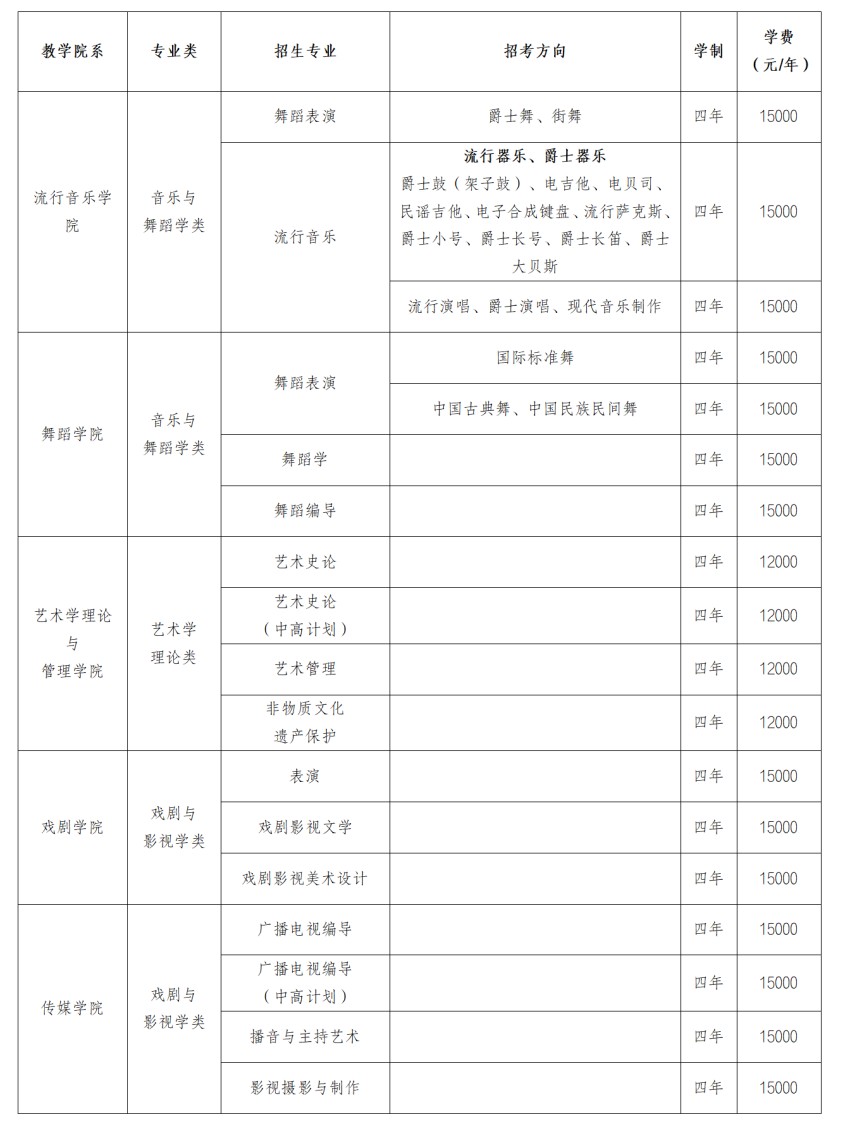 | 教学院系 | 专业类 | 招生专业 | 招考方向 | 学制 | 学费（元/年） |
|---|---|---|---|---|---|
| 流行音乐学院 | 音乐与舞蹈学类 | 舞蹈表演 | 爵士舞、街舞 | 四年 | 15000 |
| | | 流行音乐 | 流行器乐、爵士器乐 爵士鼓（架子鼓）、电吉他、电贝司、民谣吉他、电子合成键盘、流行萨克斯、爵士小号、爵士长号、爵士长笛、爵士大贝斯 | 四年 | 15000 |
| | | | 流行演唱、爵士演唱、现代音乐制作 | 四年 | 15000 |
| 舞蹈学院 | 音乐与舞蹈学类 | 舞蹈表演 | 国际标准舞 | 四年 | 15000 |
| | | | 中国古典舞、中国民族民间舞 | 四年 | 15000 |
| | | 舞蹈学 | | 四年 | 15000 |
| | | 舞蹈编导 | | 四年 | 15000 |
| 艺术学理论与管理学院 | 艺术学理论类 | 艺术史论 | | 四年 | 12000 |
| | | 艺术史论（中高计划） | | 四年 | 12000 |
| | | 艺术管理 | | 四年 | 12000 |
| | | 非物质文化遗产保护 | | 四年 | 12000 |
| 戏剧学院 | 戏剧与影视学类 | 表演 | | 四年 | 15000 |
| | | 戏剧影视文学 | | 四年 | 15000 |
| | | 戏剧影视美术设计 | | 四年 | 15000 |
| 传媒学院 | 戏剧与影视学类 | 广播电视编导 | | 四年 | 15000 |
| | | 广播电视编导（中高计划） | | 四年 | 15000 |
| | | 播音与主持艺术 | | 四年 | 15000 |
| | | 影视摄影与制作 | | 四年 | 15000 |